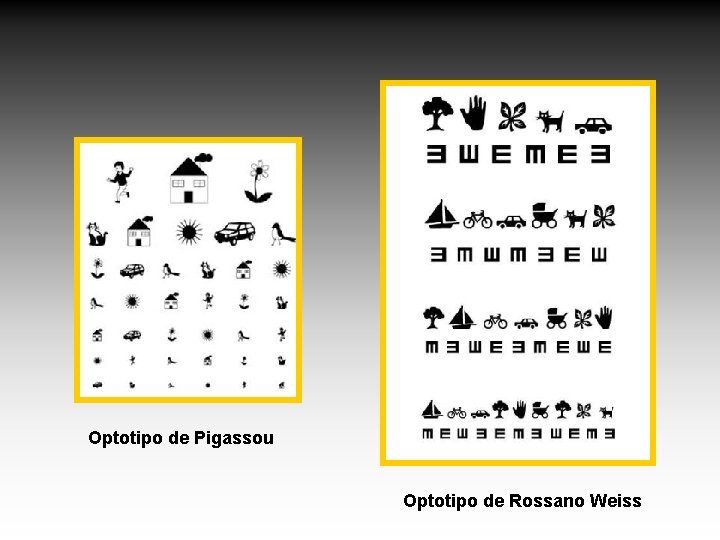 Optotipo de Pigassou

Optotipo de Rossano Weiss